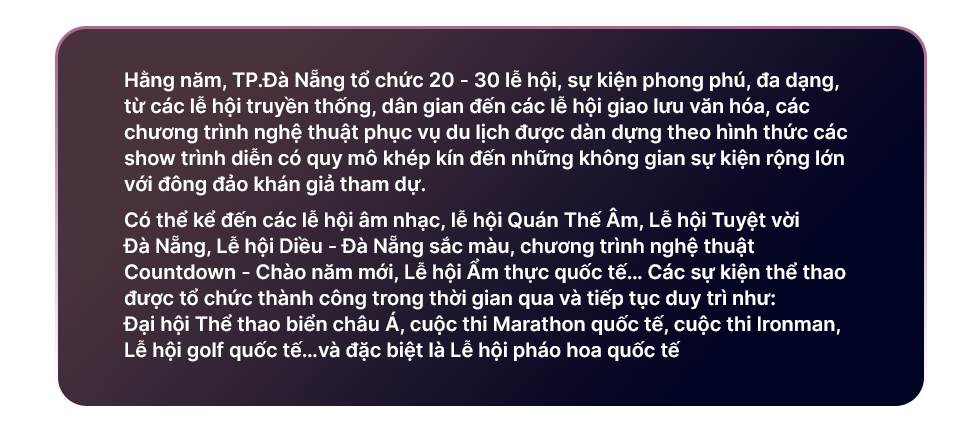 Hằng năm, TP.Đà Nẵng tổ chức 20 - 30 lễ hội, sự kiện phong phú, đa dạng, từ các lễ hội truyền thống, dân gian đến các lễ hội giao lưu văn hóa, các chương trình nghệ thuật phục vụ du lịch được dàn dựng theo hình thức các show trình diễn có quy mô khép kín đến những không gian sự kiện rộng lớn với đông đảo khán giả tham dự.

Có thể kể đến các lễ hội âm nhạc, lễ hội Quán Thế Âm, Lễ hội Tuyệt vời Đà Nẵng, Lễ hội Diều - Đà Nẵng sắc màu, chương trình nghệ thuật Countdown - Chào năm mới, Lễ hội Ẩm thực quốc tế... Các sự kiện thể thao được tổ chức thành công trong thời gian qua và tiếp tục duy trì như: Đại hội Thể thao biển châu Á, cuộc thi Marathon quốc tế, cuộc thi Ironman, Lễ hội golf quốc tế...và đặc biệt là Lễ hội pháo hoa quốc tế